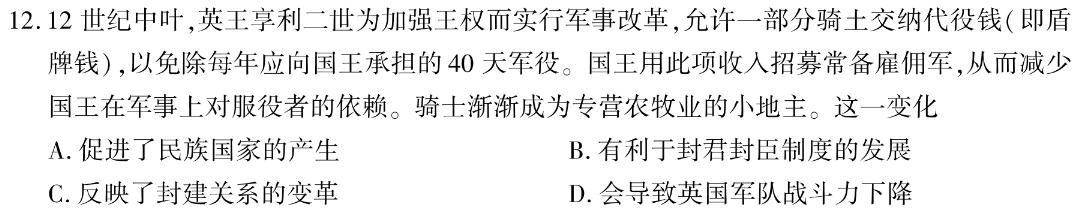 12. 12 世纪中叶，英王亨利二世为加强王权而实行军事改革，允许一部分骑士交纳代役钱（即盾牌钱），以免除每年应向国王承担的 40 天军役。国王用此项收入招募常备雇佣军，从而减少国王在军事上对服役者的依赖。骑士渐渐成为专营农牧业的小地主。这一变化

A. 促进了民族国家的产生
B. 有利于封君封臣制度的发展
C. 反映了封建关系的变革
D. 会导致英国军队战斗力下降